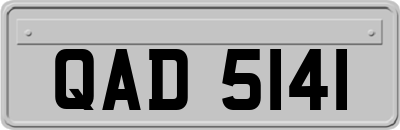 QAD 5141